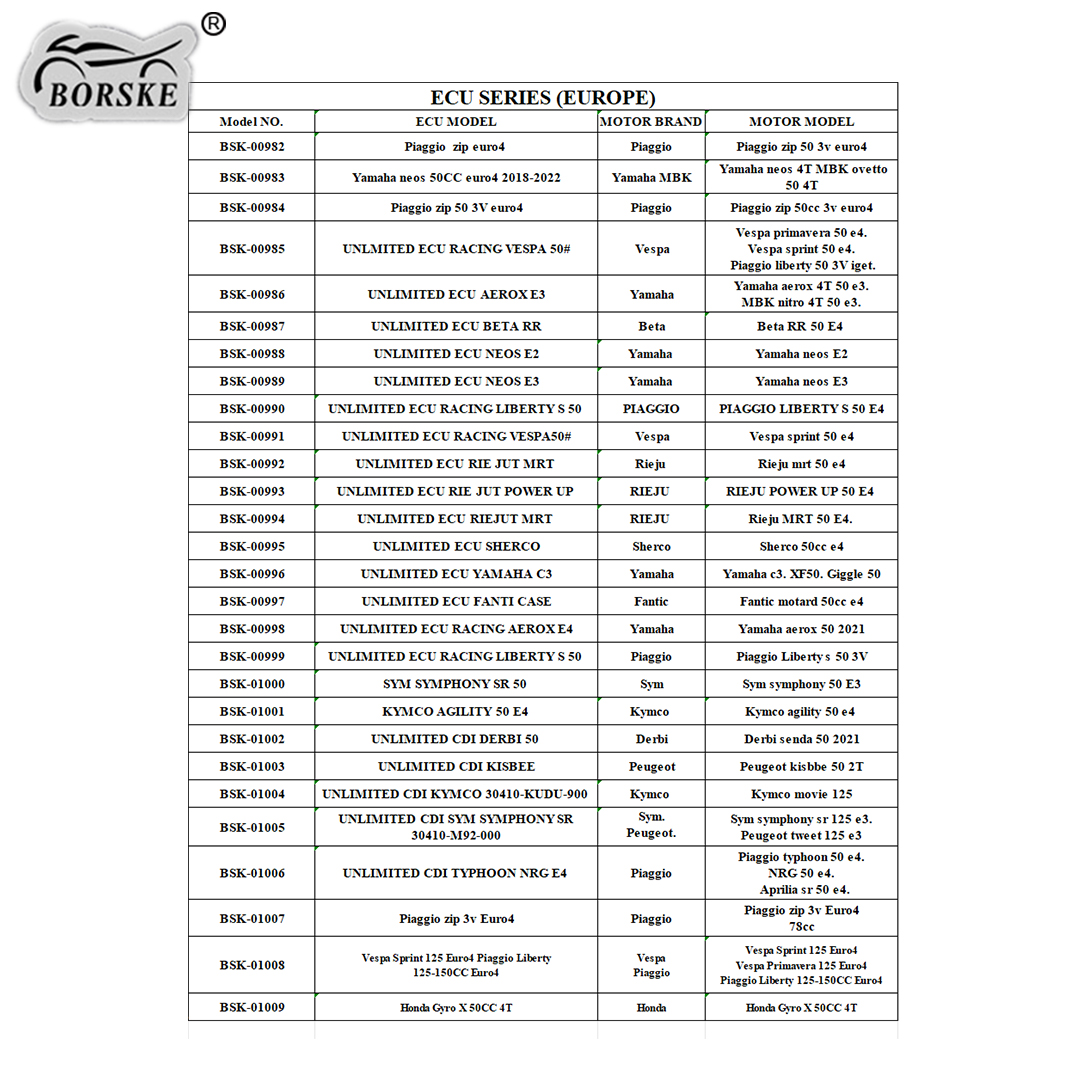 BORSKE ®

ECU SERIES (EUROPE)

| Model NO. | ECU MODEL | MOTOR BRAND | MOTOR MODEL |
|---|---|---|---|
| BSK-00982 | Piaggio zip euro4 | Piaggio | Piaggio zip 50 3v euro4 |
| BSK-00983 | Yamaha neos 50CC euro4 2018-2022 | Yamaha MBK | Yamaha neos 4T MBK ovetto 50 4T |
| BSK-00984 | Piaggio zip 50 3V euro4 | Piaggio | Piaggio zip 50cc 3v euro4 |
| BSK-00985 | UNLMITED ECU RACING VESPA 50# | Vespa | Vespa primavera 50 e4. Vespa sprint 50 e4. Piaggio liberty 50 3V iget. |
| BSK-00986 | UNLIMITED ECU AEROX E3 | Yamaha | Yamaha aerox 4T 50 e3. MBK nitro 4T 50 e3. |
| BSK-00987 | UNLIMITED ECU BETA RR | Beta | Beta RR 50 E4 |
| BSK-00988 | UNLIMITED ECU NEOS E2 | Yamaha | Yamaha neos E2 |
| BSK-00989 | UNLIMITED ECU NEOS E3 | Yamaha | Yamaha neos E3 |
| BSK-00990 | UNLIMITED ECU RACING LIBERTY S 50 | PIAGGIO | PIAGGIO LIBERTY S 50 E4 |
| BSK-00991 | UNLIMITED ECU RACING VESPA50# | Vespa | Vespa sprint 50 e4 |
| BSK-00992 | UNLIMITED ECU RIE JUT MRT | Rieju | Rieju mrt 50 e4 |
| BSK-00993 | UNLIMITED ECU RIE JUT POWER UP | RIEJU | RIEJU POWER UP 50 E4 |
| BSK-00994 | UNLIMITED ECU RIEJUT MRT | RIEJU | Rieju MRT 50 E4. |
| BSK-00995 | UNLIMITED ECU SHERCO | Sherco | Sherco 50cc e4 |
| BSK-00996 | UNLIMITED ECU YAMAHA C3 | Yamaha | Yamaha c3. XF50. Giggle 50 |
| BSK-00997 | UNLIMITED ECU FANTI CASE | Fantic | Fantic motard 50cc e4 |
| BSK-00998 | UNLIMITED ECU RACING AEROX E4 | Yamaha | Yamaha aerox 50 2021 |
| BSK-00999 | UNLIMITED ECU RACING LIBERTY S 50 | Piaggio | Piaggio Liberty s 50 3V |
| BSK-01000 | SYM SYMPHONY SR 50 | Sym | Sym symphony 50 E3 |
| BSK-01001 | KYMCO AGILITY 50 E4 | Kymco | Kymco agility 50 e4 |
| BSK-01002 | UNLIMITED CDI DERBI 50 | Derbi | Derbi senda 50 2021 |
| BSK-01003 | UNLIMITED CDI KISBEE | Peugeot | Peugeot kisbbe 50 2T |
| BSK-01004 | UNLIMITED CDI KYMCO 30410-KUDU-900 | Kymco | Kymco movie 125 |
| BSK-01005 | UNLIMITED CDI SYM SYMPHONY SR 30410-M92-000 | Sym. Peugeot. | Sym symphony sr 125 e3. Peugeot tweet 125 e3 |
| BSK-01006 | UNLIMITED CDI TYPHOON NRG E4 | Piaggio | Piaggio typhoon 50 e4. NRG 50 e4. Aprilia sr 50 e4. |
| BSK-01007 | Piaggio zip 3v Euro4 | Piaggio | Piaggio zip 3v Euro4 78cc |
| BSK-01008 | Vespa Sprint 125 Euro4 Piaggio Liberty 125-150CC Euro4 | Vespa Piaggio | Vespa Sprint 125 Euro4 Vespa Primavera 125 Euro4 Piaggio Liberty 125-150CC Euro4 |
| BSK-01009 | Honda Gyro X 50CC 4T | Honda | Honda Gyro X 50CC 4T |